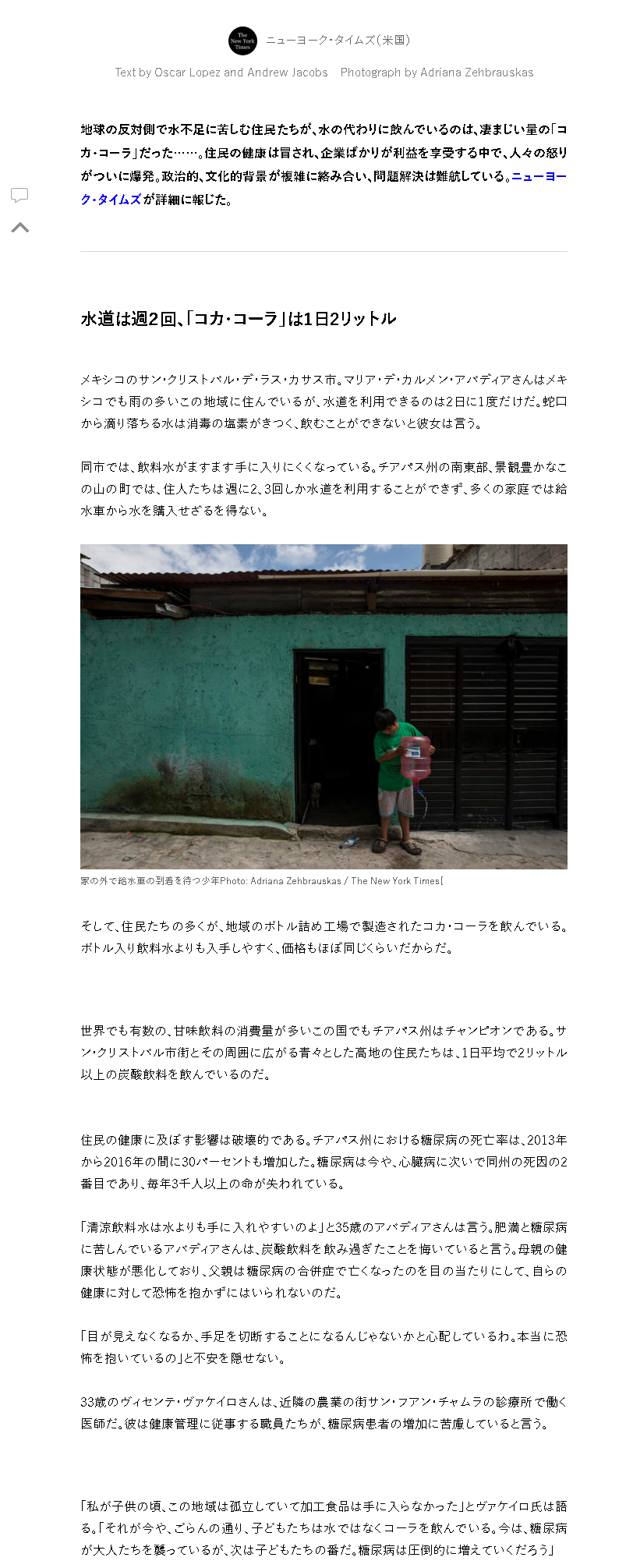 The New York Times ニューヨーク・タイムズ(米国)

Text by Oscar Lopez and Andrew Jacobs Photograph by Adriana Zehbrauskas

地球の反対側で水不足に苦しむ住民たちが、水の代わりに飲んでいるのは、凄まじい量の「コカ・コーラ」だった……。住民の健康は冒され、企業ばかりが利益を享受する中で、人々の怒りがついに爆発。政治的、文化的背景が複雑に絡み合い、問題解決は難航している。ニューヨーク・タイムズが詳細に報じた。

水道は週2回、「コカ・コーラ」は1日2リットル

メキシコのサン・クリストバル・デ・ラス・カサス市。マリア・デ・カルメン・アバディアさんはメキシコでも雨の多いこの地域に住んでいるが、水道を利用できるのは2日に1度だけだ。蛇口から滴り落ちる水は消毒の塩素がきつく、飲むことができないと彼女は言う。

同市では、飲料水がますます手に入りにくくなっている。チアパス州の南東部、景観豊かなこの山の町では、住人たちは週に2、3回しか水道を利用することができず、多くの家庭では給水車から水を購入せざるを得ない。

家の外で給水車の到着を待つ少年Photo: Adriana Zehbrauskas / The New York Times[

そして、住民たちの多くが、地域のボトル詰め工場で製造されたコカ・コーラを飲んでいる。ボトル入り飲料水よりも入手しやすく、価格もほぼ同じくらいだからだ。

世界でも有数の、甘味飲料の消費量が多いこの国でもチアパス州はチャンピオンである。サン・クリストバル市街とその周囲に広がる青々とした高地の住民たちは、1日平均で2リットル以上の炭酸飲料を飲んでいるのだ。

住民の健康に及ぼす影響は破壊的である。チアパス州における糖尿病の死亡率は、2013年から2016年の間に30パーセントも増加した。糖尿病は今や、心臓病に次いで同州の死因の2番目であり、毎年3千人以上の命が失われている。

「清涼飲料水は水よりも手に入れやすいのよ」と35歳のアバディアさんは言う。肥満と糖尿病に苦しんでいるアバディアさんは、炭酸飲料を飲み過ぎたことを悔いていると言う。母親の健康状態が悪化しており、父親は糖尿病の合併症で亡くなったのを目の当たりにして、自らの健康に対して恐怖を抱かずにはいられないのだ。

「目が見えなくなるか、手足を切断することになるんじゃないかと心配しているわ。本当に恐怖を抱いているの」と不安を隠せない。

33歳のヴィセンテ・ヴァケイロさんは、近隣の農業の街サン・フアン・チャムラの診療所で働く医師だ。彼は健康管理に従事する職員たちが、糖尿病患者の増加に苦慮していると言う。

「私が子供の頃、この地域は孤立していて加工食品は手に入らなかった」とヴァケイロ氏は語る。「それが今や、ごらんの通り、子どもたちは水ではなくコーラを飲んでいる。今は、糖尿病が大人たちを襲っているが、次は子どもたちの番だ。糖尿病は圧倒的に増えていくだろう」